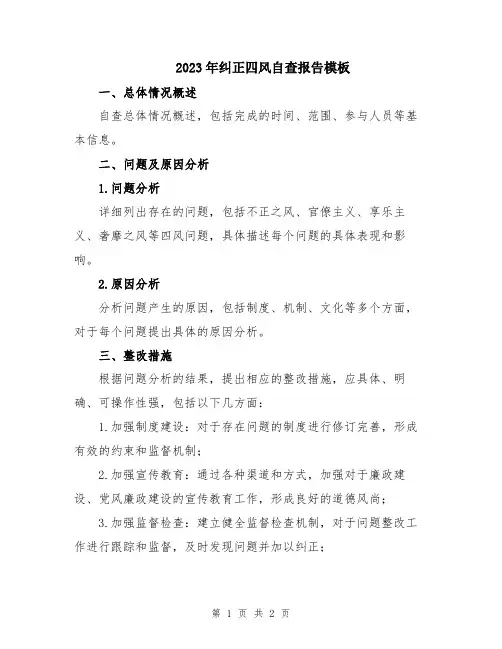 2023年纠正四风自查报告模板

一、总体情况概述

自查总体情况概述，包括完成的时间、范围、参与人员等基本信息。

二、问题及原因分析

1.问题分析

详细列出存在的问题，包括不正之风、官僚主义、享乐主义、奢靡之风等四风问题，具体描述每个问题的具体表现和影响。

2.原因分析

分析问题产生的原因，包括制度、机制、文化等多个方面，对于每个问题提出具体的原因分析。

三、整改措施

根据问题分析的结果，提出相应的整改措施，应具体、明确、可操作性强，包括以下几方面：

1.加强制度建设：对于存在问题的制度进行修订完善，形成有效的约束和监督机制；

2.加强宣传教育：通过各种渠道和方式，加强对于廉政建设、党风廉政建设的宣传教育工作，形成良好的道德风尚；

3.加强监督检查：建立健全监督检查机制，对于问题整改工作进行跟踪和监督，及时发现问题并加以纠正；

第 1 页 共 2 页